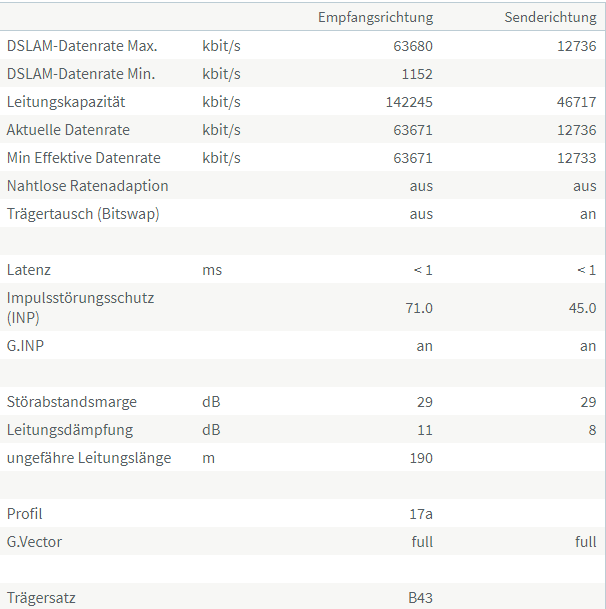 | | | Empfangsrichtung | Senderichtung |
|---|---|---|---|
| DSLAM-Datenrate Max. | kbit/s | 63680 | 12736 |
| DSLAM-Datenrate Min. | kbit/s | 1152 | |
| Leitungskapazität | kbit/s | 142245 | 46717 |
| Aktuelle Datenrate | kbit/s | 63671 | 12736 |
| Min Effektive Datenrate | kbit/s | 63671 | 12733 |
| Nahtlose Ratenadaption | | aus | aus |
| Trägertausch (Bitswap) | | aus | an |
| | | | |
| Latenz | ms | < 1 | < 1 |
| Impulsstörungsschutz (INP) | | 71.0 | 45.0 |
| G.INP | | an | an |
| | | | |
| Störabstandsmarge | dB | 29 | 29 |
| Leitungsdämpfung | dB | 11 | 8 |
| ungefähre Leitungslänge | m | 190 | |
| | | | |
| Profil | | 17a | |
| G.Vector | | full | full |
| | | | |
| Trägersatz | | B43 | |